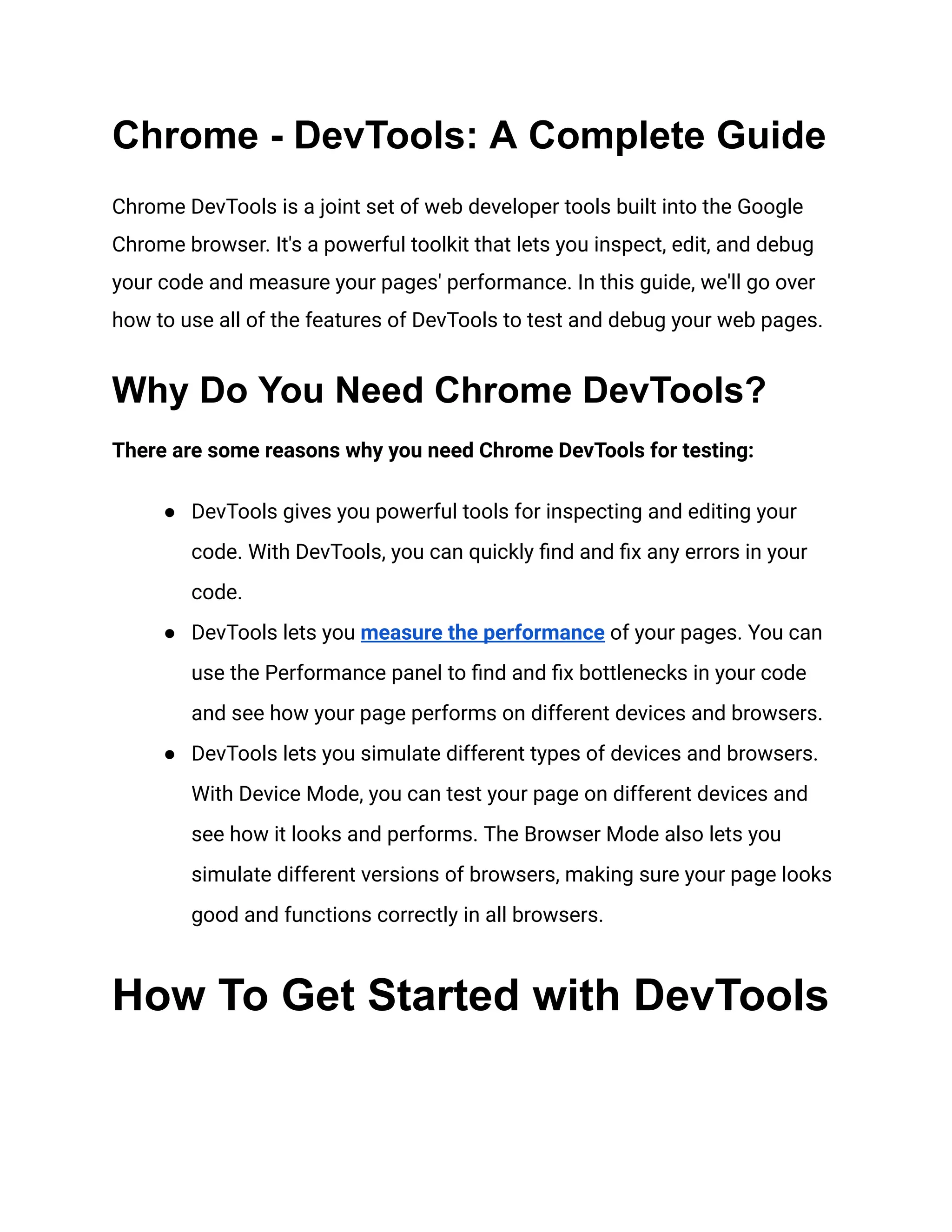 Chrome - DevTools: A Complete Guide

Chrome DevTools is a joint set of web developer tools built into the Google Chrome browser. It's a powerful toolkit that lets you inspect, edit, and debug your code and measure your pages' performance. In this guide, we'll go over how to use all of the features of DevTools to test and debug your web pages.

Why Do You Need Chrome DevTools?

There are some reasons why you need Chrome DevTools for testing:

• DevTools gives you powerful tools for inspecting and editing your code. With DevTools, you can quickly find and fix any errors in your code.
• DevTools lets you measure the performance of your pages. You can use the Performance panel to find and fix bottlenecks in your code and see how your page performs on different devices and browsers.
• DevTools lets you simulate different types of devices and browsers. With Device Mode, you can test your page on different devices and see how it looks and performs. The Browser Mode also lets you simulate different versions of browsers, making sure your page looks good and functions correctly in all browsers.

How To Get Started with DevTools